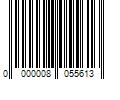 0 000008 055613